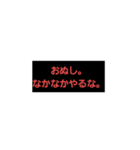 おぬし。
なかなかやるな。